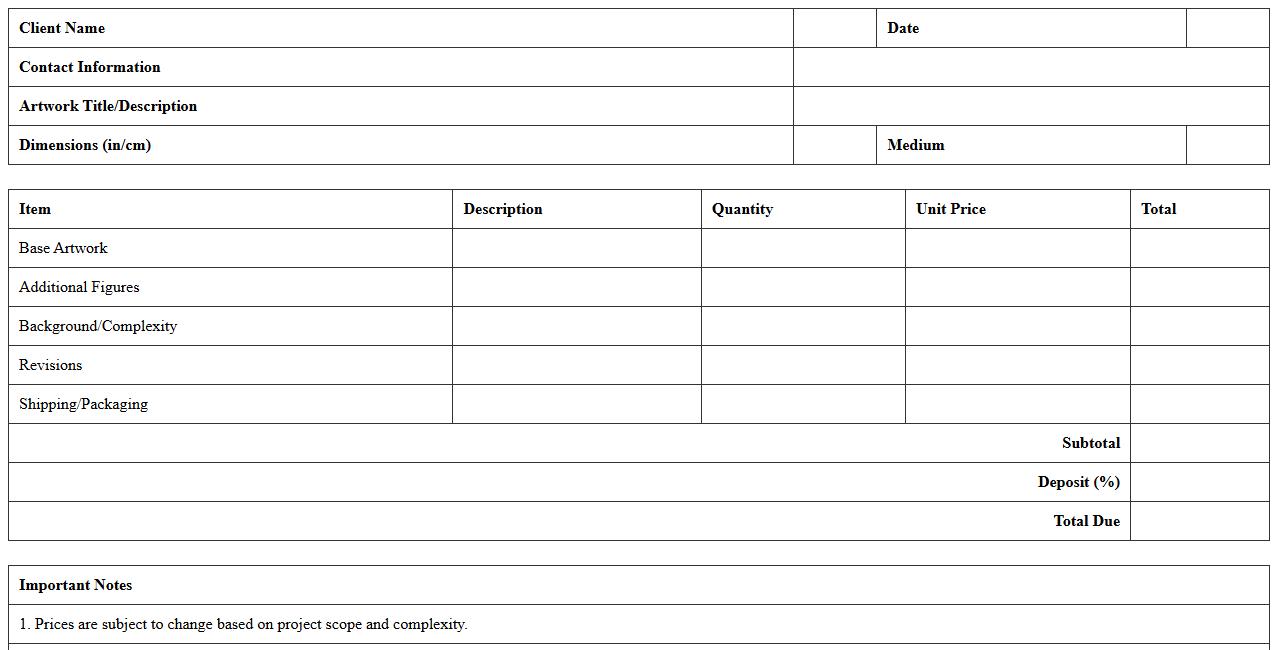 | Client Name | | Date | |
|---|---|---|---|
| Contact Information | | | |
| Artwork Title/Description | | | |
| Dimensions (in/cm) | | Medium | |

| Item | Description | Quantity | Unit Price | Total |
|---|---|---|---|---|
| Base Artwork | | | | |
| Additional Figures | | | | |
| Background/Complexity | | | | |
| Revisions | | | | |
| Shipping/Packaging | | | | |
| | | | Subtotal | |
| | | | Deposit (%) | |
| | | | Total Due | |

| Important Notes |
|---|
| 1. Prices are subject to change based on project scope and complexity. |